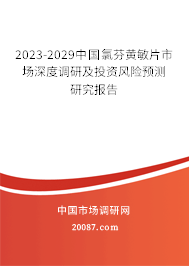 2023-2029中国氯芬黄敏片市场深度调研及投资风险预测研究报告

中国市场调研网

20087.com